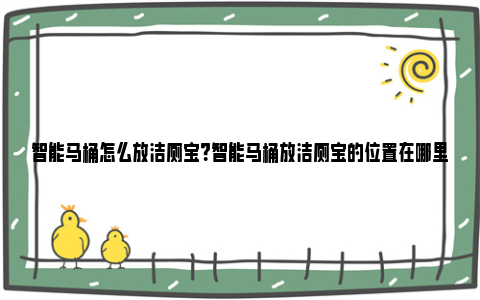 智能马桶怎么放洁厕宝?智能马桶放洁厕宝的位置在哪里